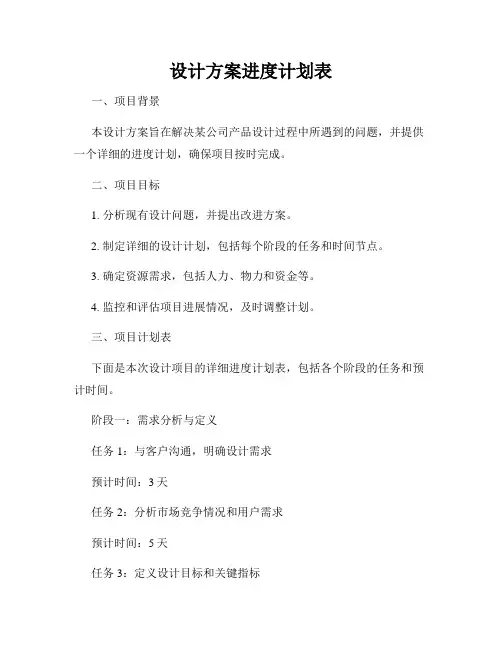 设计方案进度计划表

一、项目背景

本设计方案旨在解决某公司产品设计过程中所遇到的问题，并提供一个详细的进度计划，确保项目按时完成。

二、项目目标

1. 分析现有设计问题，并提出改进方案。

2. 制定详细的设计计划，包括每个阶段的任务和时间节点。

3. 确定资源需求，包括人力、物力和资金等。

4. 监控和评估项目进展情况，及时调整计划。

三、项目计划表

下面是本次设计项目的详细进度计划表，包括各个阶段的任务和预计时间。

阶段一：需求分析与定义

任务 1：与客户沟通，明确设计需求

预计时间：3 天

任务 2：分析市场竞争情况和用户需求

预计时间：5 天

任务 3：定义设计目标和关键指标